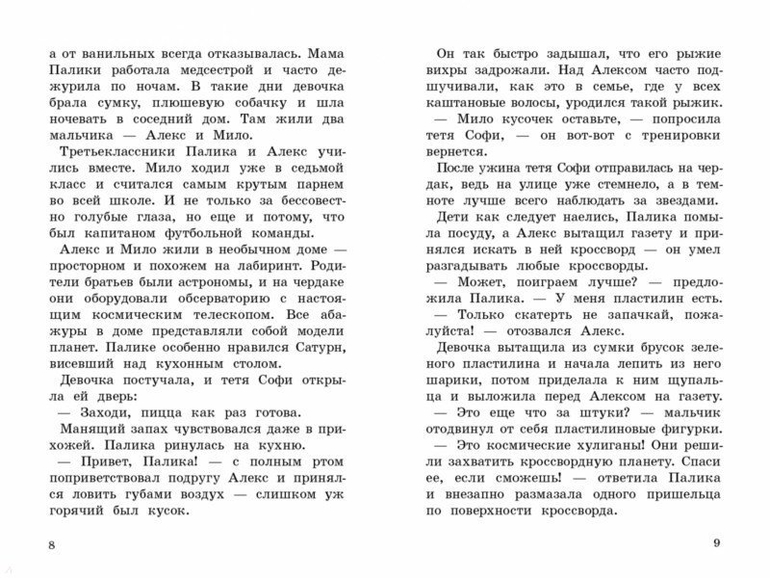 а от ванильных всегда отказывалась. Мама Палики работала медсестрой и часто дежурила по ночам. В такие дни девочка брала сумку, плюшевую собачку и шла ночевать в соседний дом. Там жили два мальчика — Алекс и Мило.

Третьеклассники Палика и Алекс учились вместе. Мило ходил уже в седьмой класс и считался самым крутым парнем во всей школе. И не только за бессовестно голубые глаза, но еще и потому, что был капитаном футбольной команды.

Алекс и Мило жили в необычном доме — просторном и похожем на лабиринт. Родители братьев были астрономы, и на чердаке они оборудовали обсерваторию с настоящим космическим телескопом. Все абажуры в доме представляли собой модели планет. Палике особенно нравился Сатурн, висевший над кухонным столом.

Девочка постучала, и тетя Софи открыла ей дверь:

— Заходи, пицца как раз готова.

Манящий запах чувствовался даже в прихожей. Палика ринулась на кухню.

— Привет, Палика! — с полным ртом поприветствовал подругу Алекс и принялся ловить губами воздух — слишком уж горячий был кусок.

8

Он так быстро задышал, что его рыжие вихры задрожали. Над Алексом часто подшучивали, как это в семье, где у всех каштановые волосы, уродился такой рыжик.

— Мило кусочек оставьте, — попросила тетя Софи, — он вот-вот с тренировки вернется.

После ужина тетя Софи отправилась на чердак, ведь на улице уже стемнело, а в темноте лучше всего наблюдать за звездами.

Дети как следует наелись, Палика помыла посуду, а Алекс вытащил газету и принялся искать в ней кроссворд — он умел разгадывать любые кроссворды.

— Может, поиграем лучше? — предложила Палика. — У меня пластилин есть.

— Только скатерть не запачкай, пожалуйста! — отозвался Алекс.

Девочка вытащила из сумки брусок зеленого пластилина и начала лепить из него шарики, потом приделала к ним щупальца и выложила перед Алексом на газету.

— Это еще что за штуки? — мальчик отодвинул от себя пластилиновые фигурки.

— Это космические хулиганы! Они решили захватить кроссвордную планету. Спаси ее, если сможешь! — ответила Палика и внезапно размазала одного пришельца по поверхности кроссворда.

9